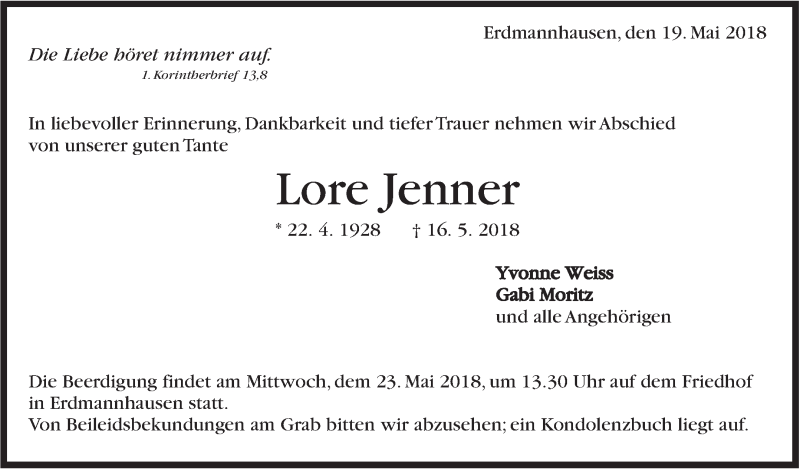 Erdmannhausen, den 19. Mai 2018

Die Liebe höret nimmer auf.
1. Korintherbrief 13,8

In liebevoller Erinnerung, Dankbarkeit und tiefer Trauer nehmen wir Abschied von unserer guten Tante

Lore Jenner

* 22. 4. 1928 † 16. 5. 2018

Yvonne Weiss
Gabi Moritz
und alle Angehörigen

Die Beerdigung findet am Mittwoch, dem 23. Mai 2018, um 13.30 Uhr auf dem Friedhof in Erdmannhausen statt.
Von Beileidsbekundungen am Grab bitten wir abzusehen; ein Kondolenzbuch liegt auf.